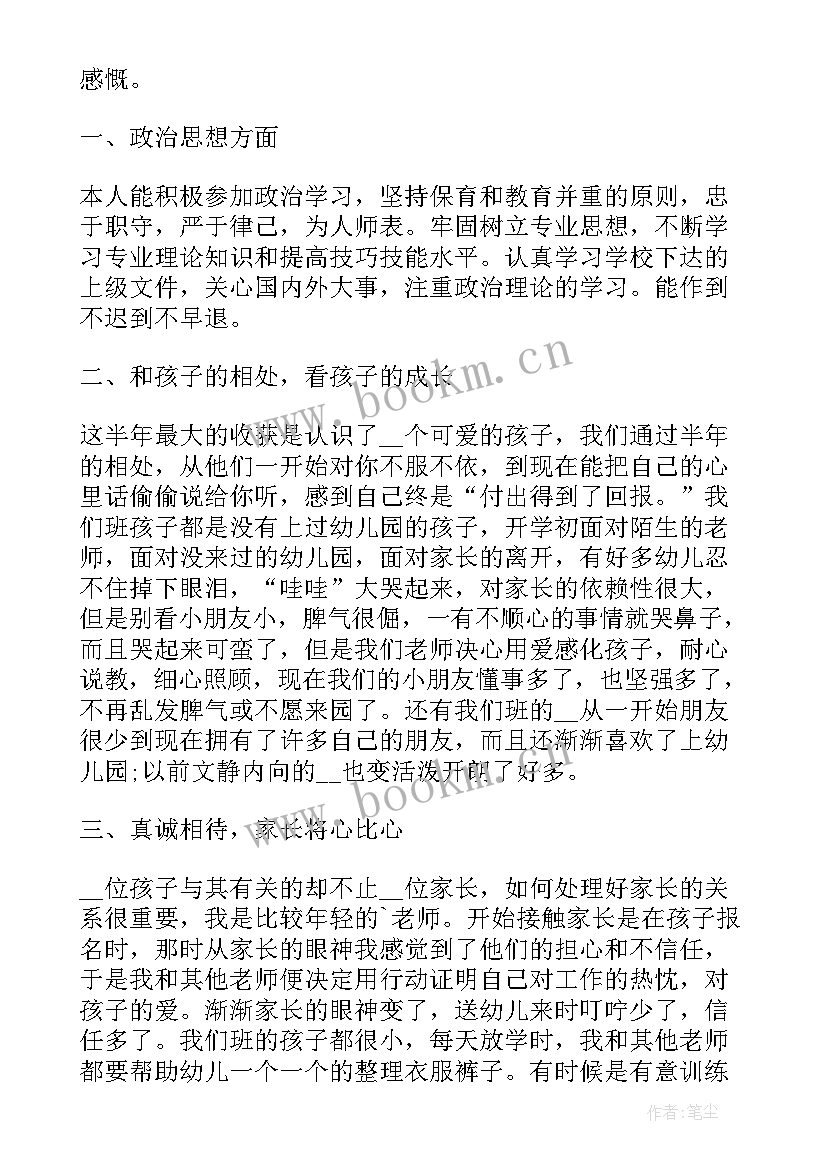 感慨。

一、政治思想方面

本人能积极参加政治学习，坚持保育和教育并重的原则，忠于职守，严于律己，为人师表。牢固树立专业思想，不断学习专业理论知识和提高技巧技能水平。认真学习学校下达的上级文件，关心国内外大事，注重政治理论的学习。能作到不迟到不早退。

二、和孩子的相处，看孩子的成长

这半年最大的收获是认识了__个可爱的孩子，我们通过半年的相处，从他们一开始对你不服不依，到现在能把自己的心里话偷偷说给你听，感到自己终是“付出得到了回报。”我们班孩子都是没有上过幼儿园的孩子，开学初面对陌生的老师，面对没来过的幼儿园，面对家长的离开，有好多幼儿忍不住掉下眼泪，“哇哇”大哭起来，对家长的依赖性很大，但是别看小朋友小，脾气很倔，一有不顺心的事情就哭鼻子，而且哭起来可蛮了，但是我们老师决心用爱感化孩子，耐心说教，细心照顾，现在我们的小朋友懂事多了，也坚强多了，不再乱发脾气或不愿来园了。还有我们班的__从一开始朋友很少到现在拥有了许多自己的朋友，而且还渐渐喜欢了上幼儿园;以前文静内向的__也变活泼开朗了好多。

三、真诚相待，家长将心比心

__位孩子与其有关的却不止__位家长，如何处理好家长的关系很重要，我是比较年轻的`老师。开始接触家长是在孩子报名时，那时从家长的眼神我感觉到了他们的担心和不信任，于是我和其他老师便决定用行动证明自己对工作的热忱，对孩子的爱。渐渐家长的眼神变了，送幼儿来时叮咛少了，信任多了。我们班的孩子都很小，每天放学时，我和其他老师都要帮助幼儿一个一个的整理衣服裤子。有时候是有意训练

www.bookm.cn

www.bookm.cn

作者:笔尘